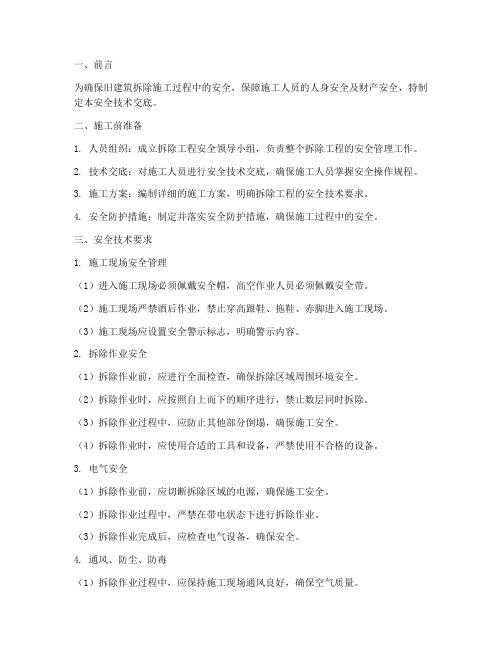 一、前言

为确保旧建筑拆除施工过程中的安全，保障施工人员的人身安全及财产安全，特制定本安全技术交底。

二、施工前准备

1. 人员组织：成立拆除工程安全领导小组，负责整个拆除工程的安全管理工作。

2. 技术交底：对施工人员进行安全技术交底，确保施工人员掌握安全操作规程。

3. 施工方案：编制详细的施工方案，明确拆除工程的安全技术要求。

4. 安全防护措施：制定并落实安全防护措施，确保施工过程中的安全。

三、安全技术要求

1. 施工现场安全管理

（1）进入施工现场必须佩戴安全帽，高空作业人员必须佩戴安全带。

（2）施工现场严禁酒后作业，禁止穿高跟鞋、拖鞋、赤脚进入施工现场。

（3）施工现场应设置安全警示标志，明确警示内容。

2. 拆除作业安全

（1）拆除作业前，应进行全面检查，确保拆除区域周围环境安全。

（2）拆除作业时，应按照自上而下的顺序进行，禁止数层同时拆除。

（3）拆除作业过程中，应防止其他部分倒塌，确保施工安全。

（4）拆除作业时，应使用合适的工具和设备，严禁使用不合格的设备。

3. 电气安全

（1）拆除作业前，应切断拆除区域的电源，确保施工安全。

（2）拆除作业过程中，严禁在带电状态下进行拆除作业。

（3）拆除作业完成后，应检查电气设备，确保安全。

4. 通风、防尘、防毒

（1）拆除作业过程中，应保持施工现场通风良好，确保空气质量。